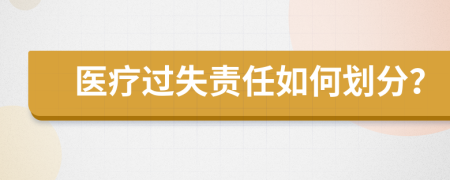 医疗过失责任如何划分？